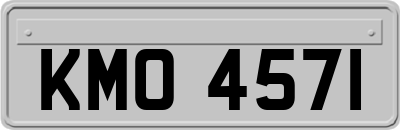 KMO 457I